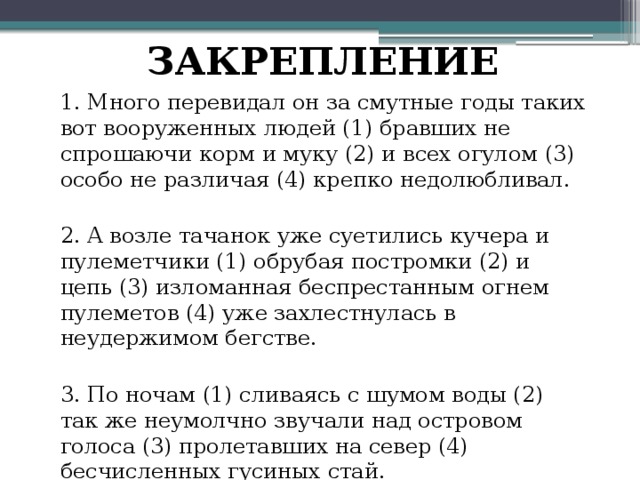 ЗАКРЕПЛЕНИЕ

1. Много перевидал он за смутные годы таких вот вооруженных людей (1) бравших не спрошаючи корм и муку (2) и всех огулом (3) особо не различая (4) крепко недолюбливал.

2. А возле тачанок уже суетились кучера и пулеметчики (1) обрубая постромки (2) и цепь (3) изломанная беспрестанным огнем пулеметов (4) уже захлестнулась в неудержимом бегстве.

3. По ночам (1) сливаясь с шумом воды (2) так же неумолчно звучали над островом голоса (3) пролетавших на север (4) бесчисленных гусиных стай.